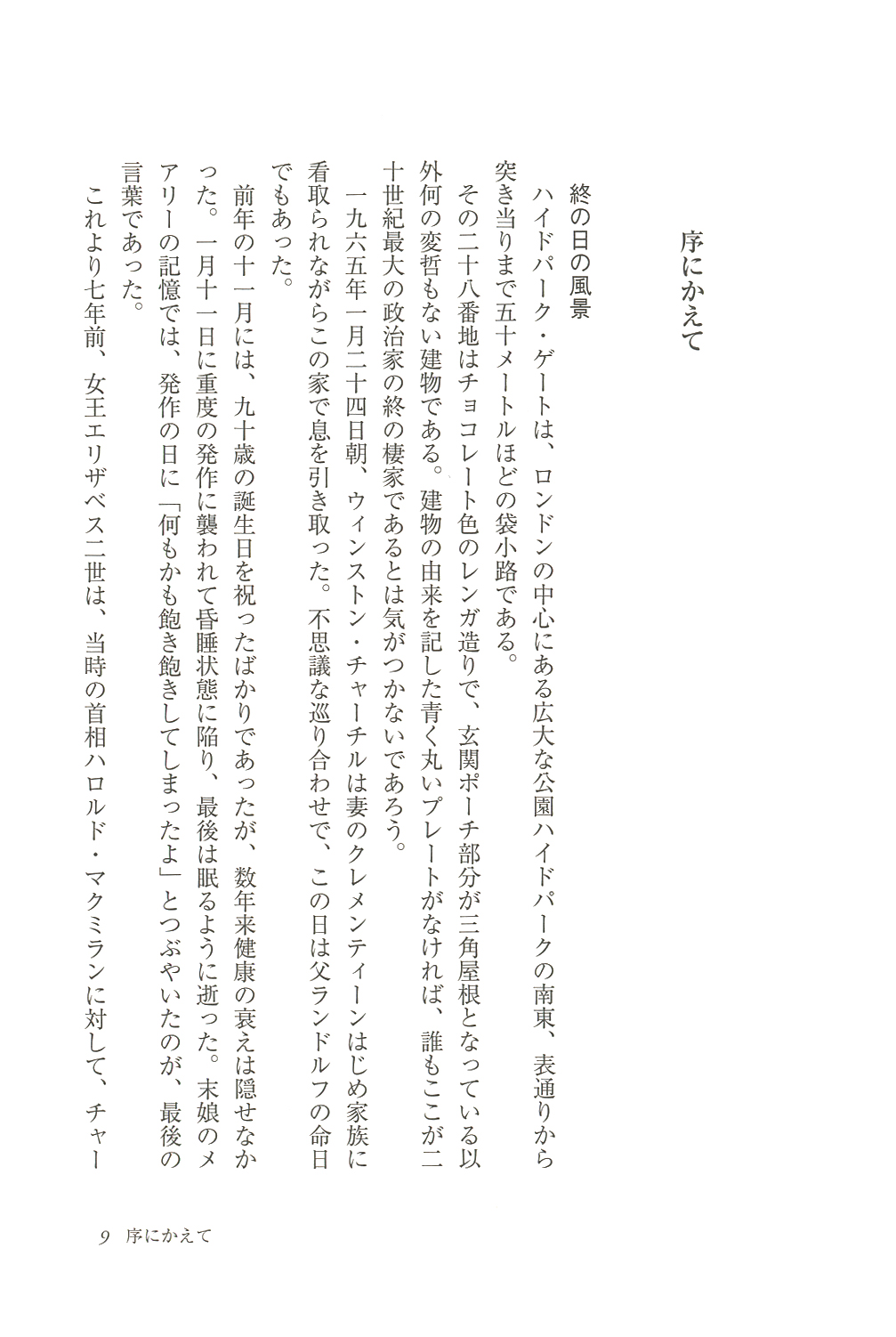 序にかえて

終の日の風景

ハイドパーク・ゲートは、ロンドンの中心にある広大な公園ハイドパークの南東、表通りから突き当りまで五十メートルほどの袋小路である。

その二十八番地はチョコレート色のレンガ造りで、玄関ポーチ部分が三角屋根となっている以外何の変哲もない建物である。建物の由来を記した青く丸いプレートがなければ、誰もここが二十世紀最大の政治家の終の棲家であるとは気がつかないであろう。

一九六五年一月二十四日朝、ウィンストン・チャーチルは妻のクレメンティーンはじめ家族に看取られながらこの家で息を引き取った。不思議な巡り合わせで、この日は父ランドルフの命日でもあった。

前年の十一月には、九十歳の誕生日を祝ったばかりであったが、数年来健康の衰えは隠せなかった。一月十一日に重度の発作に襲われて昏睡状態に陥り、最後は眠るように逝った。末娘のメアリーの記憶では、発作の日に「何もかも飽き飽きしてしまったよ」とつぶやいたのが、最後の言葉であった。

これより七年前、女王エリザベス二世は、当時の首相ハロルド・マクミランに対して、チャー

9　序にかえて